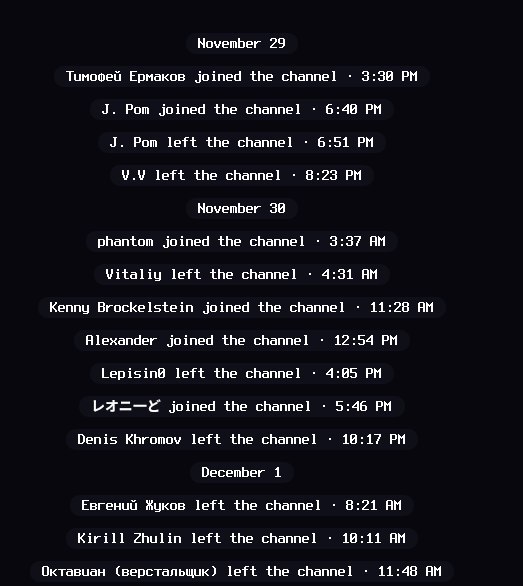 November 29

Тимофей Ермаков joined the channel · 3:30 PM

J. Pom joined the channel · 6:40 PM

J. Pom left the channel · 6:51 PM

V.V left the channel · 8:23 PM

November 30

phantom joined the channel · 3:37 AM

Vitaliy left the channel · 4:31 AM

Kenny Brockelstein joined the channel · 11:28 AM

Alexander joined the channel · 12:54 PM

Lepisin0 left the channel · 4:05 PM

レオニーど joined the channel · 5:46 PM

Denis Khromov left the channel · 10:17 PM

December 1

Евгений Жуков left the channel · 8:21 AM

Kirill Zhulin left the channel · 10:11 AM

Октавиан (верстальщик) left the channel · 11:48 AM